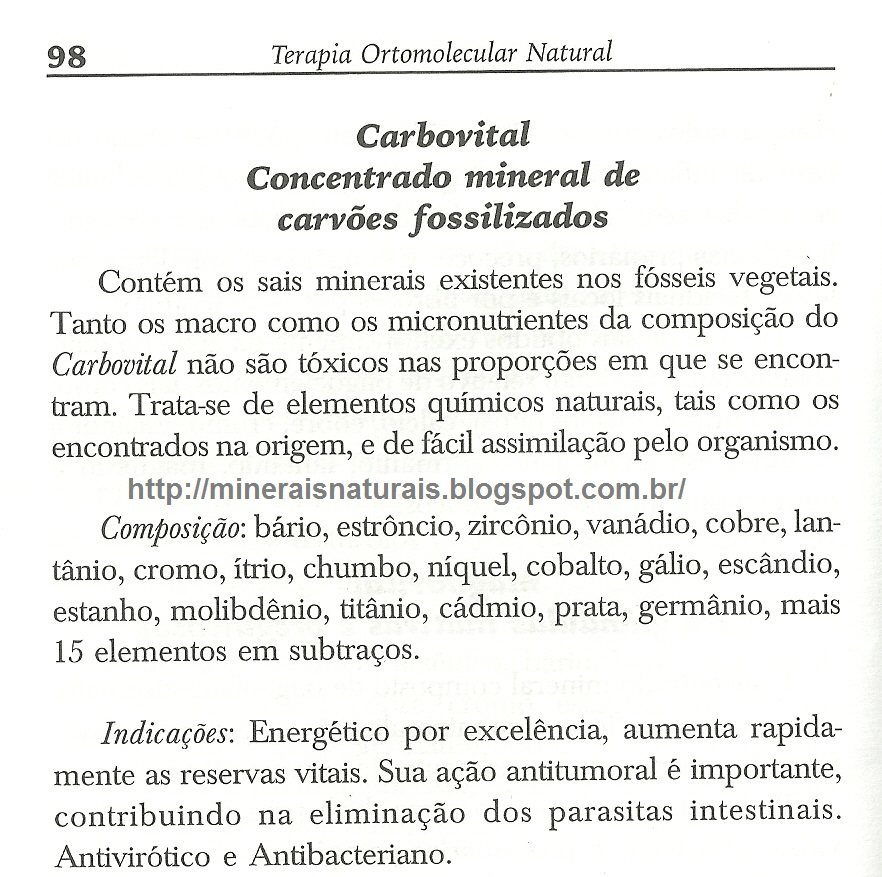 98 Terapia Ortomolecular Natural

Carbovital
Concentrado mineral de carvões fossilizados

Contém os sais minerais existentes nos fósseis vegetais. Tanto os macro como os micronutrientes da composição do Carbovital não são tóxicos nas proporções em que se encontram. Trata-se de elementos químicos naturais, tais como os encontrados na origem, e de fácil assimilação pelo organismo.

http://mineraisnaturais.blogspot.com.br/

Composição: bário, estrôncio, zircônio, vanádio, cobre, lantânio, cromo, ítrio, chumbo, níquel, cobalto, gálio, escândio, estanho, molibdênio, titânio, cádmio, prata, germânio, mais 15 elementos em subtraços.

Indicações: Energético por excelência, aumenta rapidamente as reservas vitais. Sua ação antitumoral é importante, contribuindo na eliminação dos parasitas intestinais. Antivirótico e Antibacteriano.